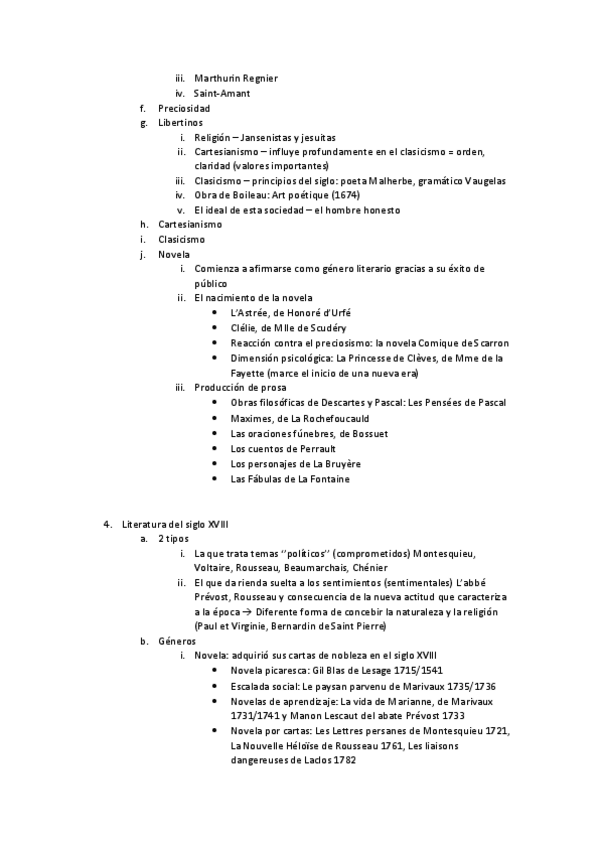 iii. Marthurin Regnier
iv. Saint-Amant
f. Preciosidad
g. Libertinos
i. Religión – Jansenistas y jesuitas
ii. Cartesianismo – influye profundamente en el clasicismo = orden, claridad (valores importantes)
iii. Clasicismo – principios del siglo: poeta Malherbe, gramático Vaugelas
iv. Obra de Boileau: Art poétique (1674)
v. El ideal de esta sociedad – el hombre honesto
h. Cartesianismo
i. Clasicismo
j. Novela
i. Comienza a afirmarse como género literario gracias a su éxito de público
ii. El nacimiento de la novela
• L'Astrée, de Honoré d'Urfé
• Clélie, de Mlle de Scudéry
• Reacción contra el preciosismo: la novela Comique de Scarron
• Dimensión psicológica: La Princesse de Clèves, de Mme de la Fayette (marce el inicio de una nueva era)
iii. Producción de prosa
• Obras filosóficas de Descartes y Pascal: Les Pensées de Pascal
• Maximes, de La Rochefoucauld
• Las oraciones fúnebres, de Bossuet
• Los cuentos de Perrault
• Los personajes de La Bruyère
• Las Fábulas de La Fontaine

4. Literatura del siglo XVIII
a. 2 tipos
i. La que trata temas ''políticos'' (comprometidos) Montesquieu, Voltaire, Rousseau, Beaumarchais, Chénier
ii. El que da rienda suelta a los sentimientos (sentimentales) L'abbé Prévost, Rousseau y consecuencia de la nueva actitud que caracteriza a la época → Diferente forma de concebir la naturaleza y la religión (Paul et Virginie, Bernardin de Saint Pierre)
b. Géneros
i. Novela: adquirió sus cartas de nobleza en el siglo XVIII
• Novela picaresca: Gil Blas de Lesage 1715/1541
• Escalada social: Le paysan parvenu de Marivaux 1735/1736
• Novelas de aprendizaje: La vida de Marianne, de Marivaux 1731/1741 y Manon Lescaut del abate Prévost 1733
• Novela por cartas: Les Lettres persanes de Montesquieu 1721, La Nouvelle Héloïse de Rousseau 1761, Les liaisons dangereuses de Laclos 1782